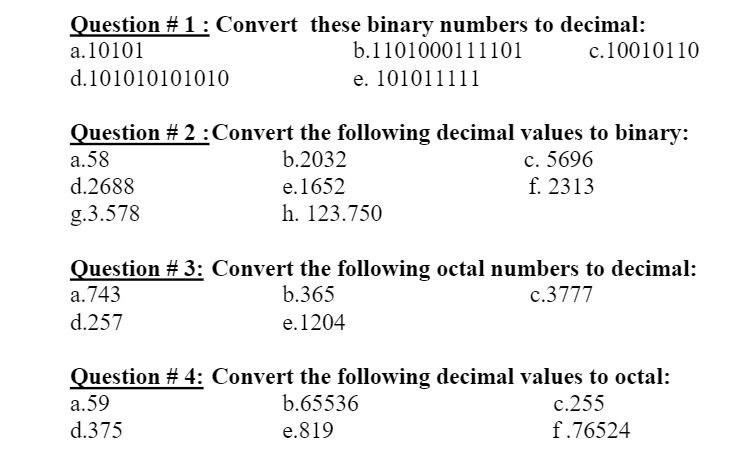 Question # 1 : Convert these binary numbers to decimal:
a.10101 b.1101000111101 c.10010110
d.101010101010 e. 101011111

Question # 2 :Convert the following decimal values to binary:
a.58 b.2032 c. 5696
d.2688 e.1652 f. 2313
g.3.578 h. 123.750

Question # 3: Convert the following octal numbers to decimal:
a.743 b.365 c.3777
d.257 e.1204

Question # 4: Convert the following decimal values to octal:
a.59 b.65536 c.255
d.375 e.819 f .76524